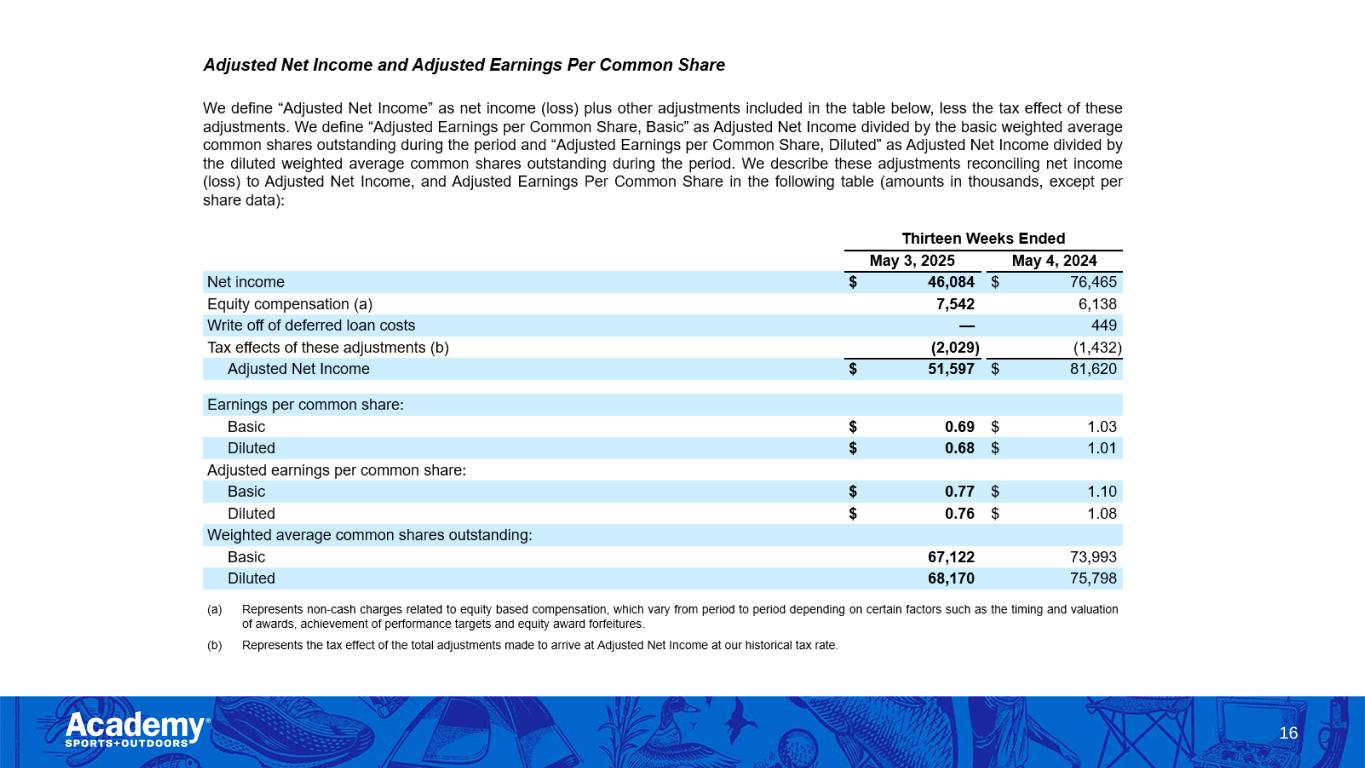 Adjusted Net Income and Adjusted Earnings Per Common Share

We define “Adjusted Net Income” as net income (loss) plus other adjustments included in the table below, less the tax effect of these adjustments. We define “Adjusted Earnings per Common Share, Basic” as Adjusted Net Income divided by the basic weighted average common shares outstanding during the period and “Adjusted Earnings per Common Share, Diluted” as Adjusted Net Income divided by the diluted weighted average common shares outstanding during the period. We describe these adjustments reconciling net income (loss) to Adjusted Net Income, and Adjusted Earnings Per Common Share in the following table (amounts in thousands, except per share data):

| | Thirteen Weeks Ended | |
|---|---|---|
| | May 3, 2025 | May 4, 2024 |
| Net income | $ 46,084 | $ 76,465 |
| Equity compensation (a) | 7,542 | 6,138 |
| Write off of deferred loan costs | — | 449 |
| Tax effects of these adjustments (b) | (2,029) | (1,432) |
| Adjusted Net Income | $ 51,597 | $ 81,620 |
| Earnings per common share: | | |
| Basic | $ 0.69 | $ 1.03 |
| Diluted | $ 0.68 | $ 1.01 |
| Adjusted earnings per common share: | | |
| Basic | $ 0.77 | $ 1.10 |
| Diluted | $ 0.76 | $ 1.08 |
| Weighted average common shares outstanding: | | |
| Basic | 67,122 | 73,993 |
| Diluted | 68,170 | 75,798 |

(a) Represents non-cash charges related to equity based compensation, which vary from period to period depending on certain factors such as the timing and valuation of awards, achievement of performance targets and equity award forfeitures.

(b) Represents the tax effect of the total adjustments made to arrive at Adjusted Net Income at our historical tax rate.

Academy SPORTS+OUTDOORS

16